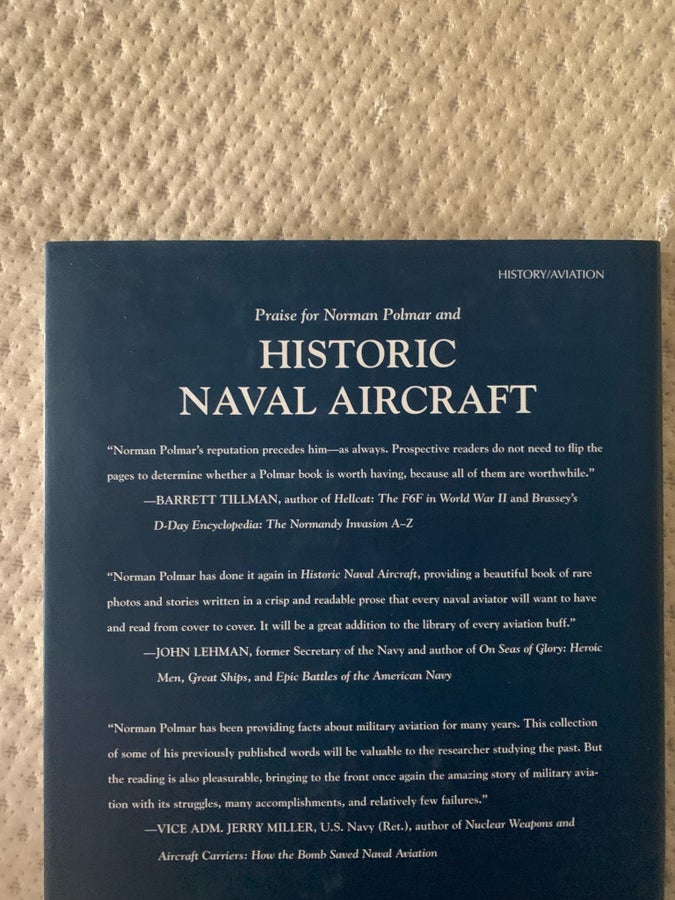 HISTORY/AVIATION

Praise for Norman Polmar and

HISTORIC NAVAL AIRCRAFT

"Norman Polmar's reputation precedes him—as always. Prospective readers do not need to flip the pages to determine whether a Polmar book is worth having, because all of them are worthwhile."
—BARRETT TILLMAN, author of Hellcat: The F6F in World War II and Brassey's D-Day Encyclopedia: The Normandy Invasion A–Z

"Norman Polmar has done it again in Historic Naval Aircraft, providing a beautiful book of rare photos and stories written in a crisp and readable prose that every naval aviator will want to have and read from cover to cover. It will be a great addition to the library of every aviation buff."
—JOHN LEHMAN, former Secretary of the Navy and author of On Seas of Glory: Heroic Men, Great Ships, and Epic Battles of the American Navy

"Norman Polmar has been providing facts about military aviation for many years. This collection of some of his previously published words will be valuable to the researcher studying the past. But the reading is also pleasurable, bringing to the front once again the amazing story of military aviation with its struggles, many accomplishments, and relatively few failures."
—VICE ADM. JERRY MILLER, U.S. Navy (Ret.), author of Nuclear Weapons and Aircraft Carriers: How the Bomb Saved Naval Aviation